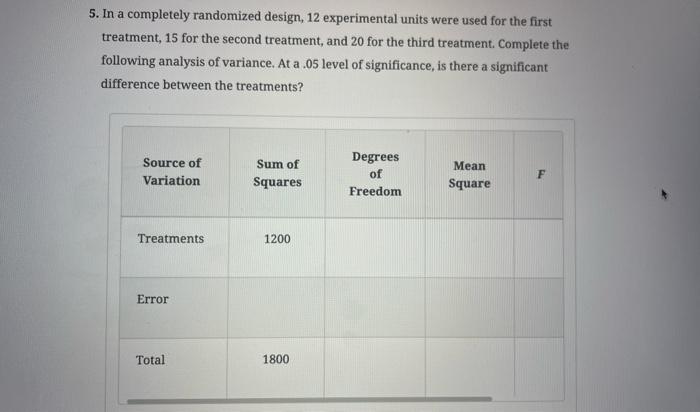 5. In a completely randomized design, 12 experimental units were used for the first treatment, 15 for the second treatment, and 20 for the third treatment. Complete the following analysis of variance. At a .05 level of significance, is there a significant difference between the treatments?

| Source of Variation | Sum of Squares | Degrees of Freedom | Mean Square | $F$ |
|---|---|---|---|---|
| Treatments | 1200 | | | |
| Error | | | | |
| Total | 1800 | | | |